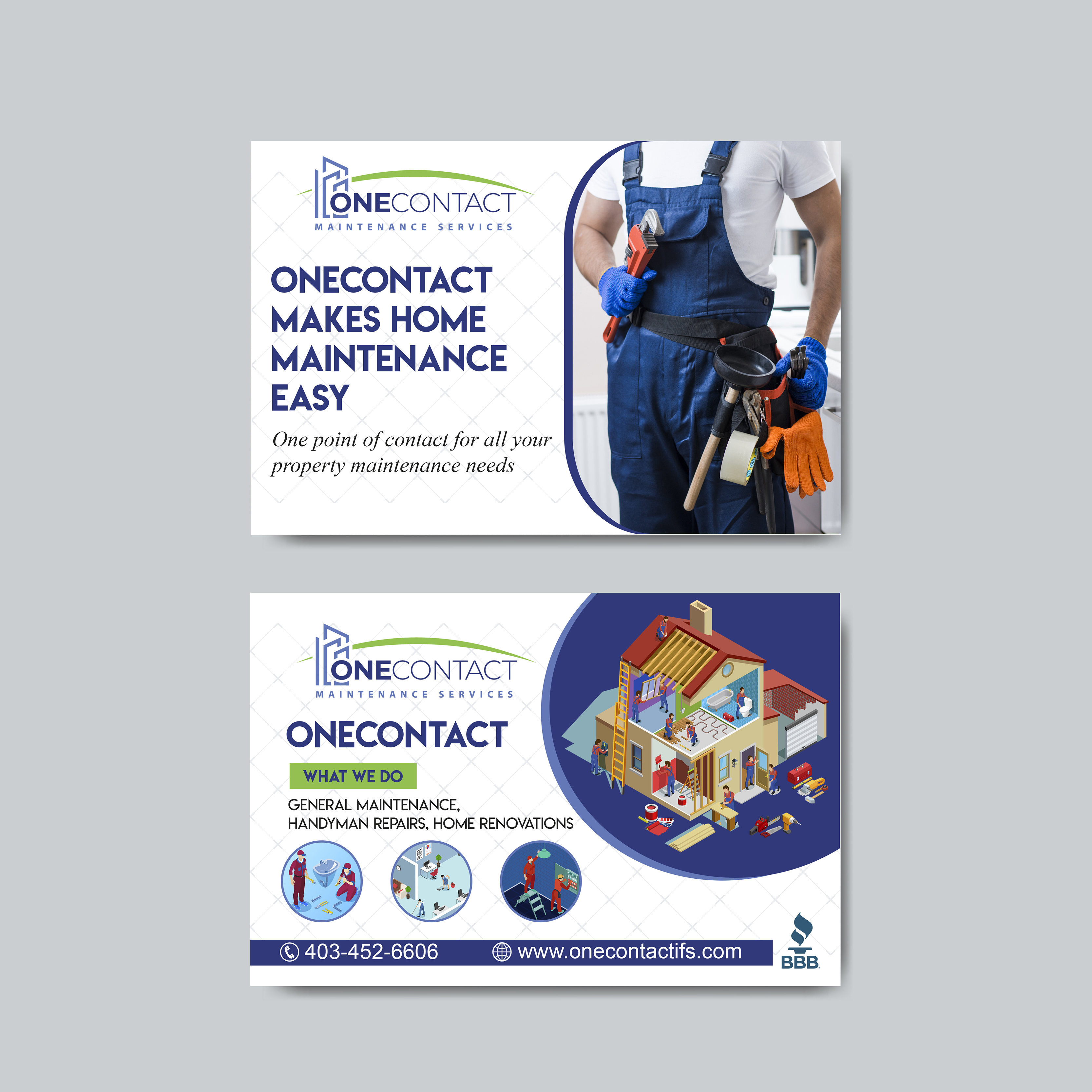 ONECONTACT
MAINTENANCE SERVICES

ONECONTACT MAKES HOME MAINTENANCE EASY

One point of contact for all your property maintenance needs

ONECONTACT
MAINTENANCE SERVICES

ONECONTACT

WHAT WE DO

GENERAL MAINTENANCE,
HANDYMAN REPAIRS, HOME RENOVATIONS

403-452-6606

www.onecontactifs.com

BBB